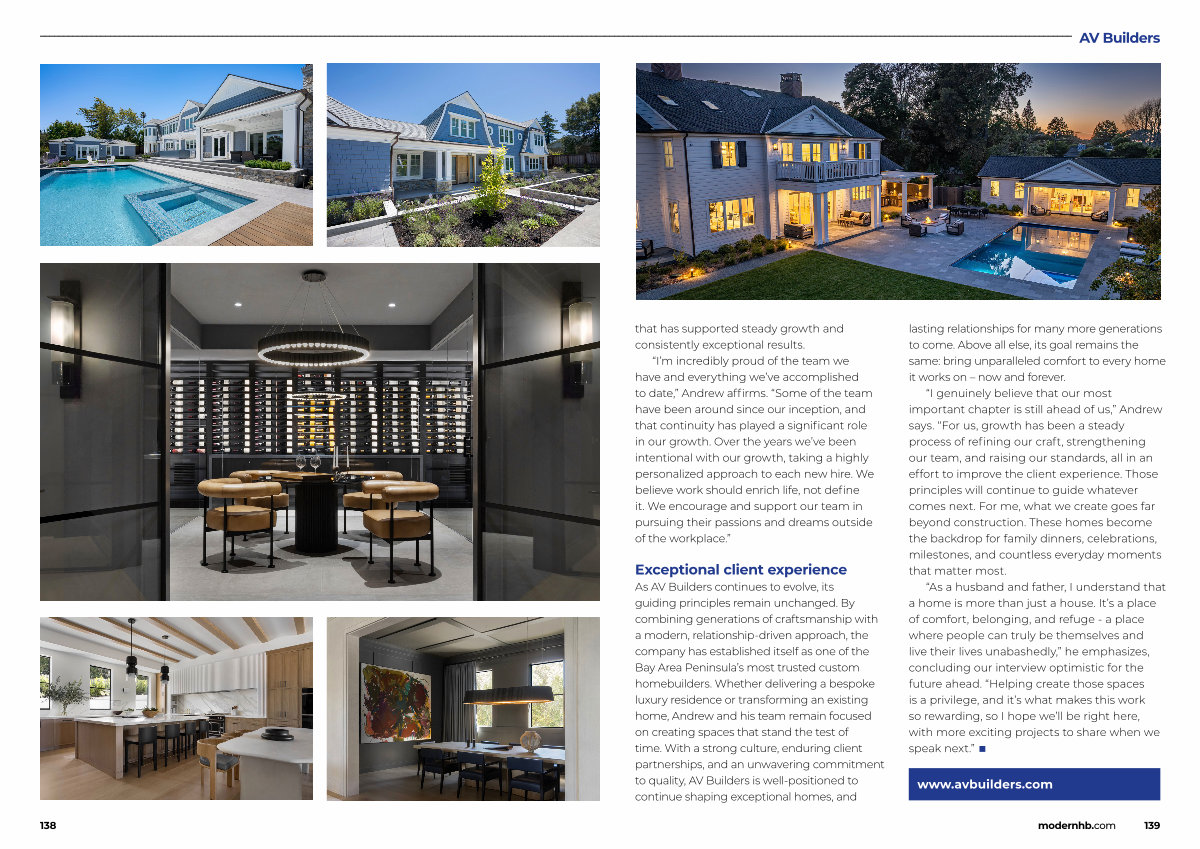 AV Builders

that has supported steady growth and consistently exceptional results.

"I'm incredibly proud of the team we have and everything we've accomplished to date," Andrew affirms. "Some of the team have been around since our inception, and that continuity has played a significant role in our growth. Over the years we've been intentional with our growth, taking a highly personalized approach to each new hire. We believe work should enrich life, not define it. We encourage and support our team in pursuing their passions and dreams outside of the workplace."

Exceptional client experience

As AV Builders continues to evolve, its guiding principles remain unchanged. By combining generations of craftsmanship with a modern, relationship-driven approach, the company has established itself as one of the Bay Area Peninsula's most trusted custom homebuilders. Whether delivering a bespoke luxury residence or transforming an existing home, Andrew and his team remain focused on creating spaces that stand the test of time. With a strong culture, enduring client partnerships, and an unwavering commitment to quality, AV Builders is well-positioned to continue shaping exceptional homes, and lasting relationships for many more generations to come. Above all else, its goal remains the same: bring unparalleled comfort to every home it works on – now and forever.

"I genuinely believe that our most important chapter is still ahead of us," Andrew says. "For us, growth has been a steady process of refining our craft, strengthening our team, and raising our standards, all in an effort to improve the client experience. Those principles will continue to guide whatever comes next. For me, what we create goes far beyond construction. These homes become the backdrop for family dinners, celebrations, milestones, and countless everyday moments that matter most.

"As a husband and father, I understand that a home is more than just a house. It's a place of comfort, belonging, and refuge - a place where people can truly be themselves and live their lives unabashedly," he emphasizes, concluding our interview optimistic for the future ahead. "Helping create those spaces is a privilege, and it's what makes this work so rewarding, so I hope we'll be right here, with more exciting projects to share when we speak next." ■

www.avbuilders.com

138

modernhb.com 139